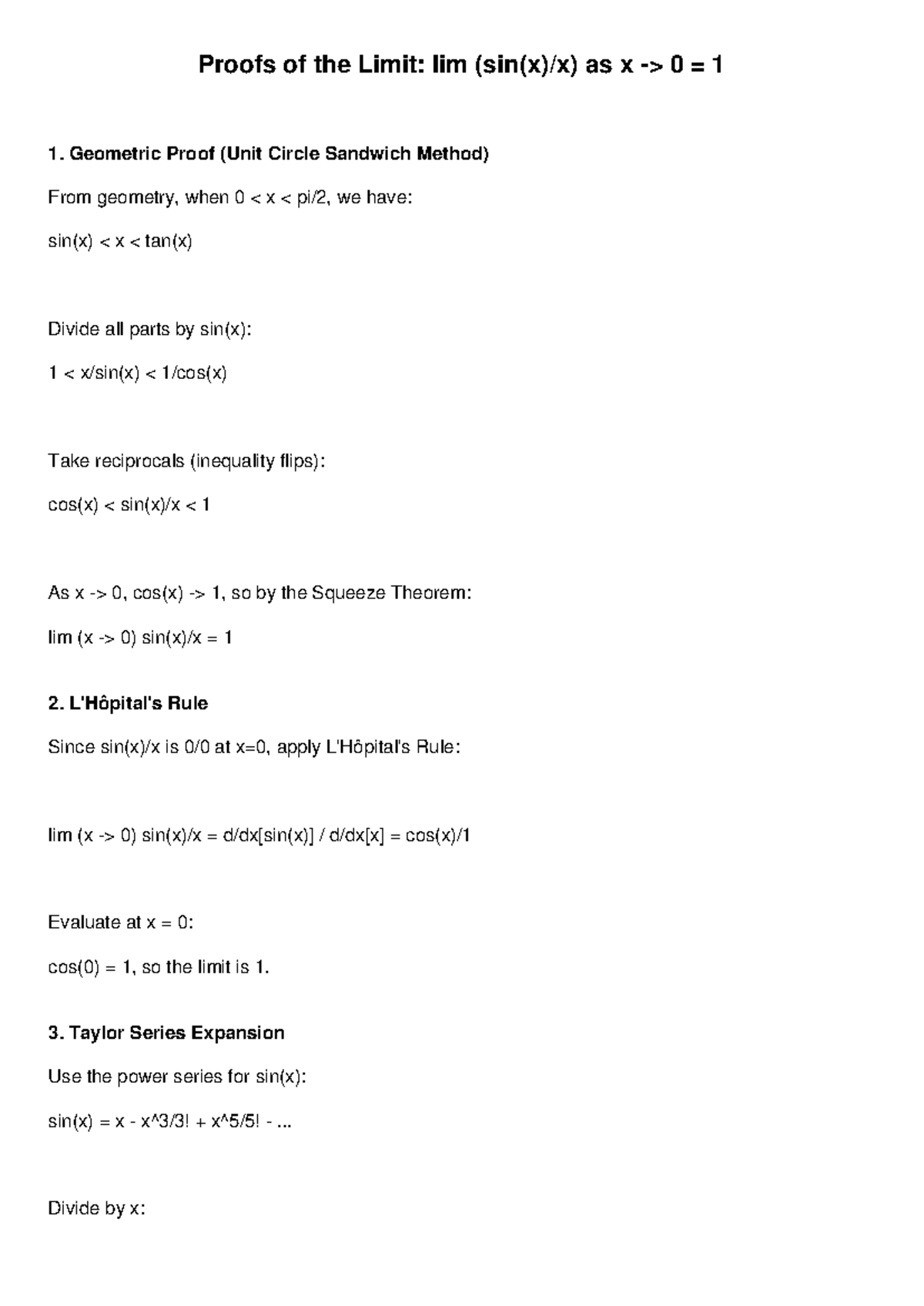 Proofs of the Limit: lim (sin(x)/x) as x -> 0 = 1

1. Geometric Proof (Unit Circle Sandwich Method)

From geometry, when 0 < x < pi/2, we have:

sin(x) < x < tan(x)

Divide all parts by sin(x):

1 < x/sin(x) < 1/cos(x)

Take reciprocals (inequality flips):

cos(x) < sin(x)/x < 1

As x -> 0, cos(x) -> 1, so by the Squeeze Theorem:

lim (x -> 0) sin(x)/x = 1

2. L'Hôpital's Rule

Since sin(x)/x is 0/0 at x=0, apply L'Hôpital's Rule:

lim (x -> 0) sin(x)/x = d/dx[sin(x)] / d/dx[x] = cos(x)/1

Evaluate at x = 0:

cos(0) = 1, so the limit is 1.

3. Taylor Series Expansion

Use the power series for sin(x):

sin(x) = x - x^3/3! + x^5/5! - ...

Divide by x: